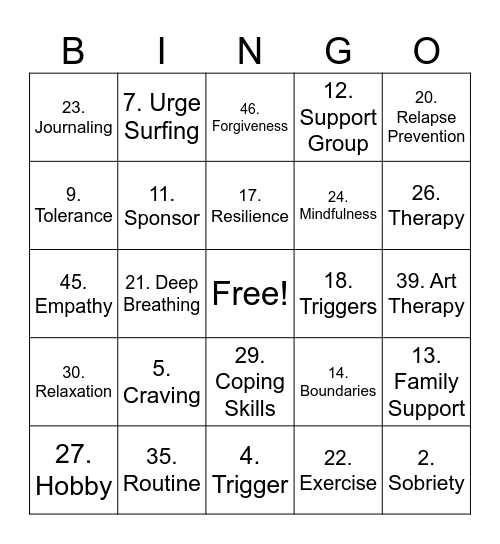 | B | I | N | G | O |
|---|---|---|---|---|
| 23. Journaling | 7. Urge Surfing | 46. Forgiveness | 12. Support Group | 20. Relapse Prevention |
| 9. Tolerance | 11. Sponsor | 17. Resilience | 24. Mindfulness | 26. Therapy |
| 45. Empathy | 21. Deep Breathing | Free! | 18. Triggers | 39. Art Therapy |
| 30. Relaxation | 5. Craving | 29. Coping Skills | 14. Boundaries | 13. Family Support |
| 27. Hobby | 35. Routine | 4. Trigger | 22. Exercise | 2. Sobriety |